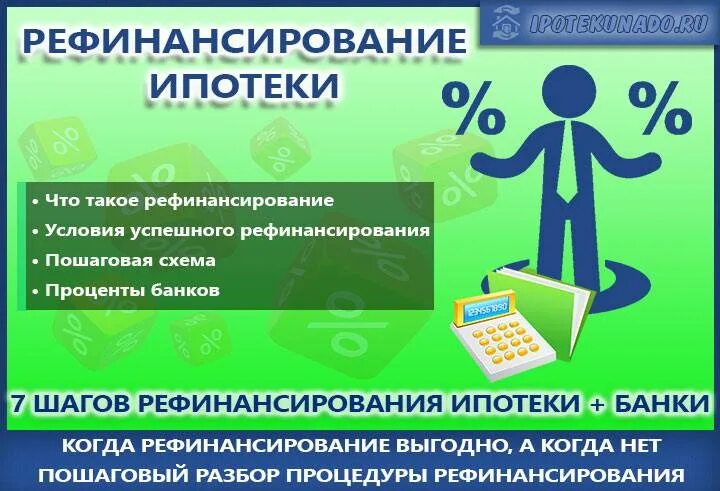 IPOTEKUNADO.RU

РЕФИНАНСИРОВАНИЕ ИПОТЕКИ

%
%

• Что такое рефинансирование
• Условия успешного рефинансирования
• Пошаговая схема
• Проценты банков

123456789

7 ШАГОВ РЕФИНАНСИРОВАНИЯ ИПОТЕКИ + БАНКИ

КОГДА РЕФИНАНСИРОВАНИЕ ВЫГОДНО, А КОГДА НЕТ
ПОШАГОВЫЙ РАЗБОР ПРОЦЕДУРЫ РЕФИНАНСИРОВАНИЯ